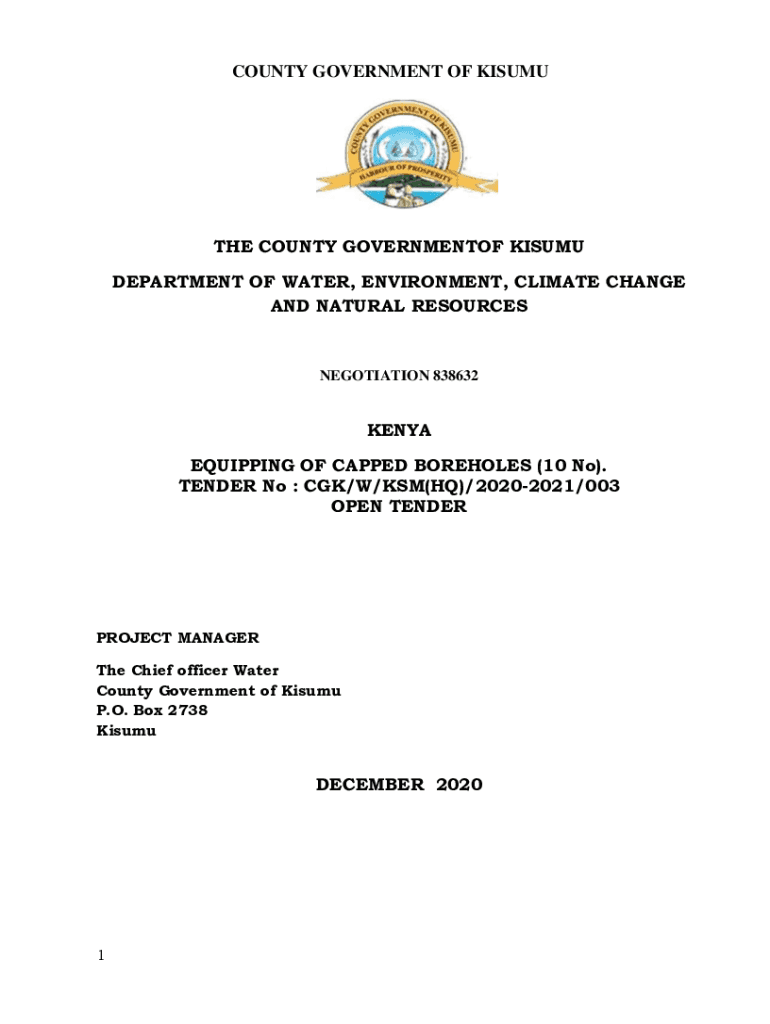 COUNTY GOVERNMENT OF KISUMU

COUNTY GOVERNMENT OF KISUMU
HARBOUR OF PROSPERITY

THE COUNTY GOVERNMENTOF KISUMU

DEPARTMENT OF WATER, ENVIRONMENT, CLIMATE CHANGE AND NATURAL RESOURCES

NEGOTIATION 838632

KENYA

EQUIPPING OF CAPPED BOREHOLES (10 No).
TENDER No : CGK/W/KSM(HQ)/2020-2021/003
OPEN TENDER

PROJECT MANAGER

The Chief officer Water
County Government of Kisumu
P.O. Box 2738
Kisumu

DECEMBER 2020

1